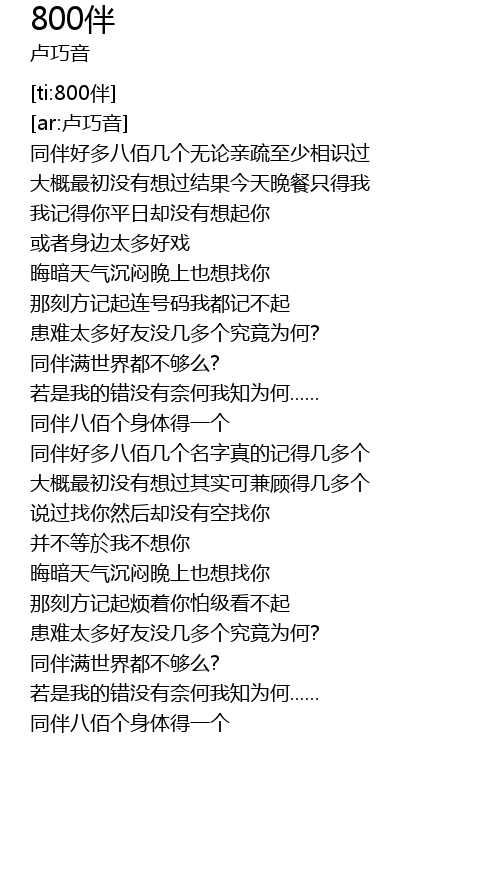 800伴
卢巧音

[ti:800伴]
[ar:卢巧音]
同伴好多八佰几个无论亲疏至少相识过
大概最初没有想过结果今天晚餐只得我
我记得你平日却没有想起你
或者身边太多好戏
晦暗天气沉闷晚上也想找你
那刻方记起连号码我都记不起
患难太多好友没几多个究竟为何?
同伴满世界都不够么?
若是我的错没有奈何我知为何......
同伴八佰个身体得一个
同伴好多八佰几个名字真的记得几多个
大概最初没有想过其实可兼顾得几多个
说过找你然后却没有空找你
并不等於我不想你
晦暗天气沉闷晚上也想找你
那刻方记起烦着你怕级看不起
患难太多好友没几多个究竟为何?
同伴满世界都不够么?
若是我的错没有奈何我知为何......
同伴八佰个身体得一个